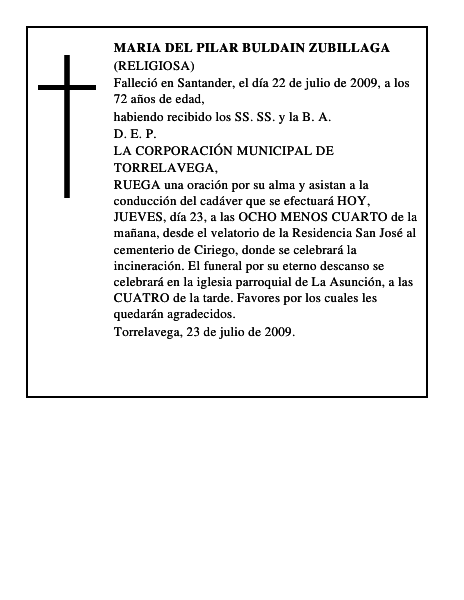 MARIA DEL PILAR BULDAIN ZUBILLAGA
(RELIGIOSA)
Falleció en Santander, el día 22 de julio de 2009, a los 72 años de edad,
habiendo recibido los SS. SS. y la B. A.
D. E. P.
LA CORPORACIÓN MUNICIPAL DE TORRELAVEGA,
RUEGA una oración por su alma y asistan a la conducción del cadáver que se efectuará HOY, JUEVES, día 23, a las OCHO MENOS CUARTO de la mañana, desde el velatorio de la Residencia San José al cementerio de Ciriego, donde se celebrará la incineración. El funeral por su eterno descanso se celebrará en la iglesia parroquial de La Asunción, a las CUATRO de la tarde. Favores por los cuales les quedarán agradecidos.
Torrelavega, 23 de julio de 2009.